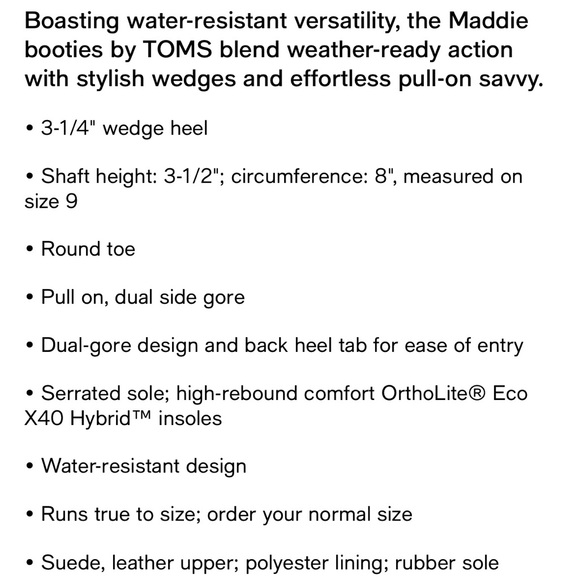 Boasting water-resistant versatility, the Maddie booties by TOMS blend weather-ready action with stylish wedges and effortless pull-on savvy.

• 3-1/4" wedge heel

• Shaft height: 3-1/2"; circumference: 8", measured on size 9

• Round toe

• Pull on, dual side gore

• Dual-gore design and back heel tab for ease of entry

• Serrated sole; high-rebound comfort OrthoLite® Eco X40 Hybrid™ insoles

• Water-resistant design

• Runs true to size; order your normal size

• Suede, leather upper; polyester lining; rubber sole